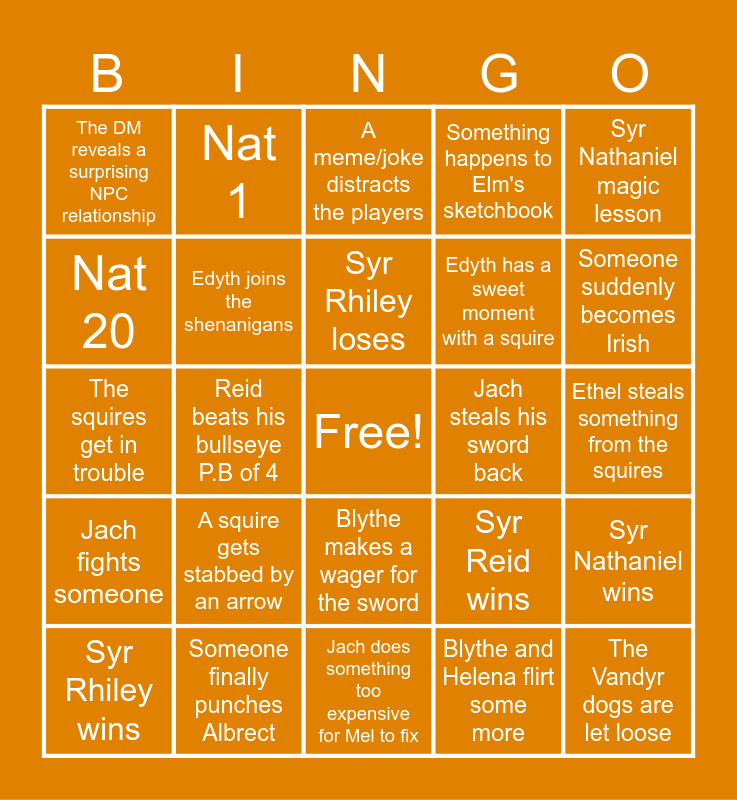 | B | I | N | G | O |
|---|---|---|---|---|
| The DM reveals a surprising NPC relationship | Nat 1 | A meme/joke distracts the players | Something happens to Elm's sketchbook | Syr Nathaniel magic lesson |
| Nat 20 | Edyth joins the shenanigans | Syr Rhiley loses | Edyth has a sweet moment with a squire | Someone suddenly becomes Irish |
| The squires get in trouble | Reid beats his bullseye P.B of 4 | Free! | Jach steals his sword back | Ethel steals something from the squires |
| Jach fights someone | A squire gets stabbed by an arrow | Blythe makes a wager for the sword | Syr Reid wins | Syr Nathaniel wins |
| Syr Rhiley wins | Someone finally punches Albrect | Jach does something too expensive for Mel to fix | Blythe and Helena flirt some more | The Vandyr dogs are let loose |